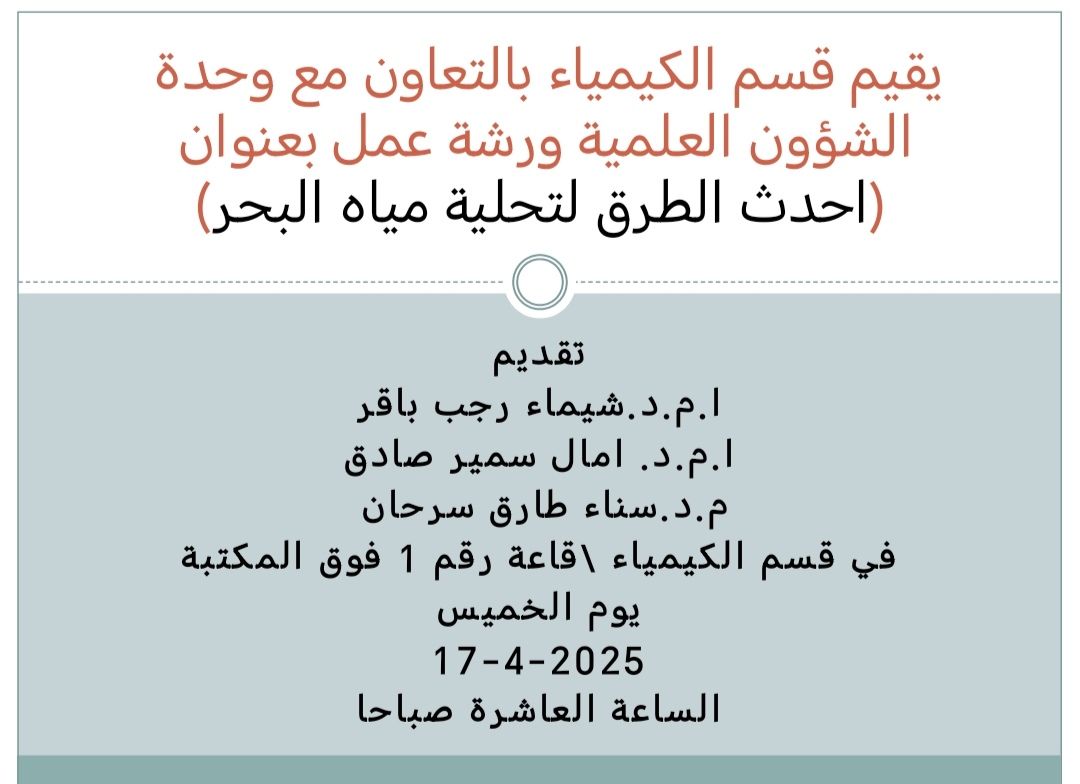 يقيم قسم الكيمياء بالتعاون مع وحدة الشؤون العلمية ورشة عمل بعنوان
(احدث الطرق لتحلية مياه البحر)

تقديم
ا.م.د.شيماء رجب باقر
ا.م.د. امال سمير صادق
م.د.سناء طارق سرحان
في قسم الكيمياء \قاعة رقم 1 فوق المكتبة
يوم الخميس
17-4-2025
الساعة العاشرة صباحا